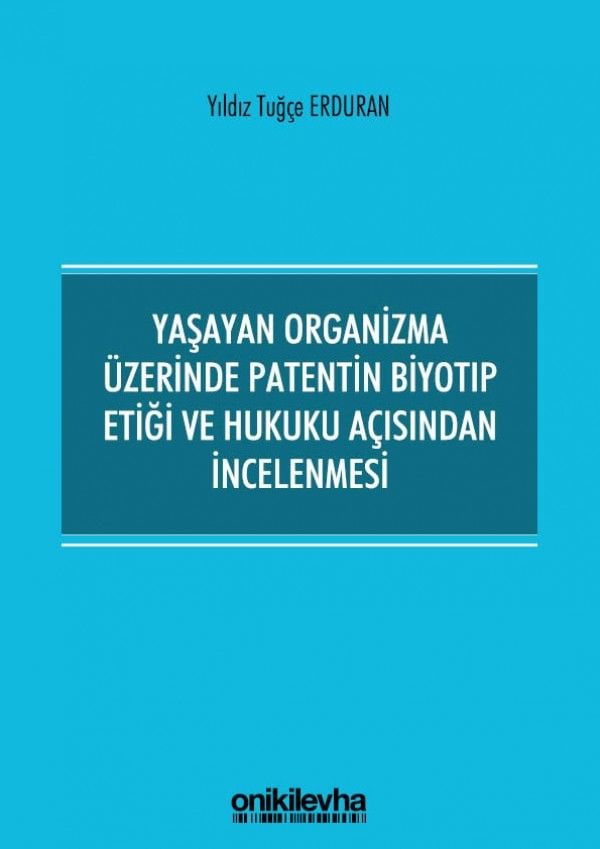 Yıldız Tuğçe ERDURAN

YAŞAYAN ORGANİZMA ÜZERİNDE PATENTİN BİYOTIP ETİĞİ VE HUKUKU AÇISINDAN İNCELENMESİ

onikilevha